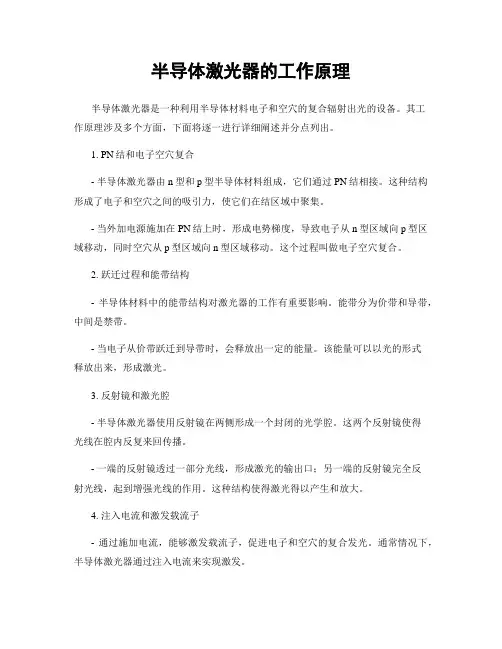 半导体激光器的工作原理

半导体激光器是一种利用半导体材料电子和空穴的复合辐射出光的设备。其工作原理涉及多个方面，下面将逐一进行详细阐述并分点列出。

1. PN结和电子空穴复合

- 半导体激光器由n型和p型半导体材料组成，它们通过PN结相接。这种结构形成了电子和空穴之间的吸引力，使它们在结区域中聚集。

- 当外加电源施加在PN结上时，形成电势梯度，导致电子从n型区域向p型区域移动，同时空穴从p型区域向n型区域移动。这个过程叫做电子空穴复合。

2. 跃迁过程和能带结构

- 半导体材料中的能带结构对激光器的工作有重要影响。能带分为价带和导带，中间是禁带。

- 当电子从价带跃迁到导带时，会释放出一定的能量。该能量可以以光的形式释放出来，形成激光。

3. 反射镜和激光腔

- 半导体激光器使用反射镜在两侧形成一个封闭的光学腔。这两个反射镜使得光线在腔内反复来回传播。

- 一端的反射镜透过一部分光线，形成激光的输出口；另一端的反射镜完全反射光线，起到增强光线的作用。这种结构使得激光得以产生和放大。

4. 注入电流和激发载流子

- 通过施加电流，能够激发载流子，促进电子和空穴的复合发光。通常情况下，半导体激光器通过注入电流来实现激发。